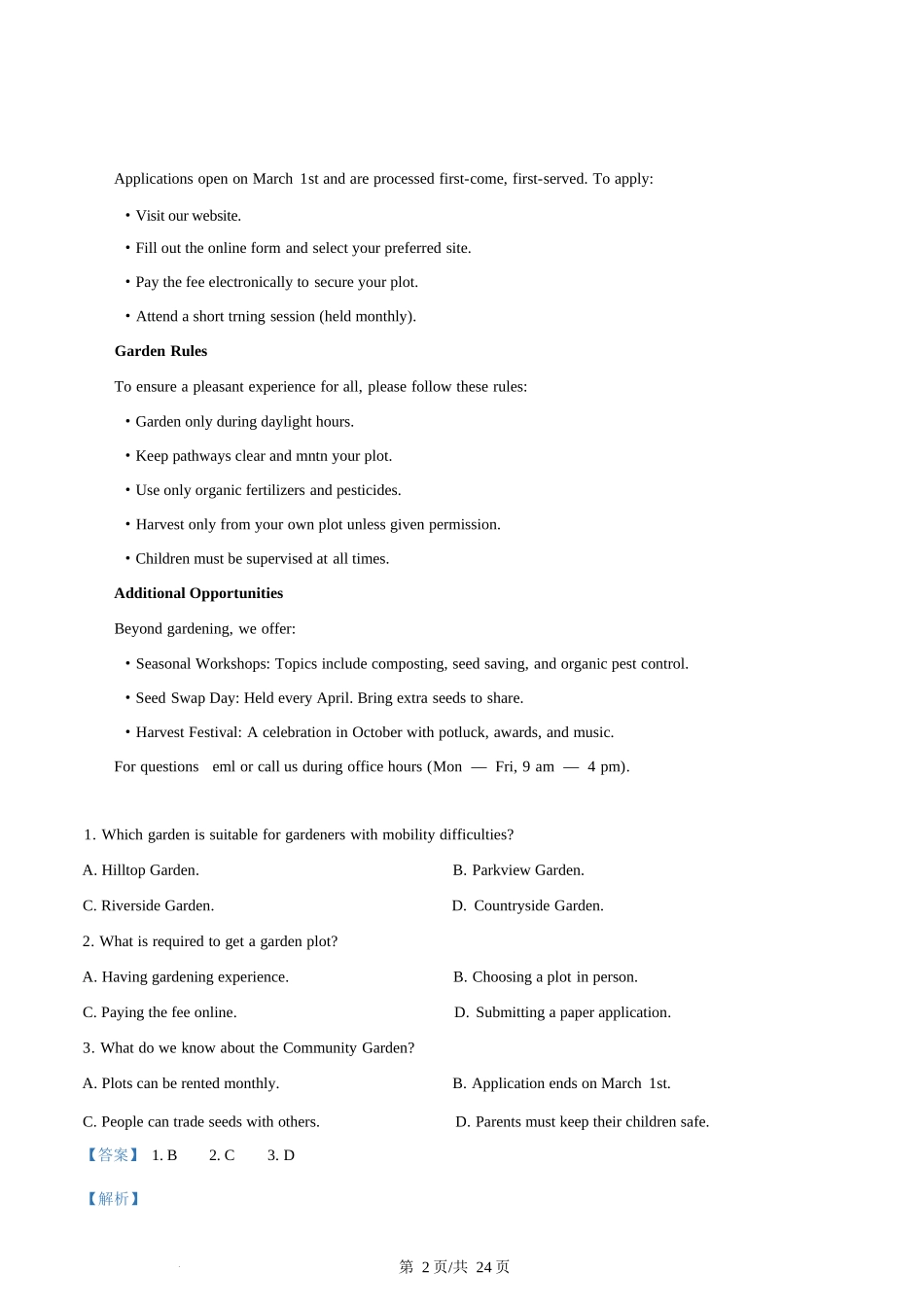 Applications open on March 1st and are processed first-come, first-served. To apply:

• Visit our website.

• Fill out the online form and select your preferred site.

• Pay the fee electronically to secure your plot.

• Attend a short trning session (held monthly).

**Garden Rules**

To ensure a pleasant experience for all, please follow these rules:

• Garden only during daylight hours.

• Keep pathways clear and mntn your plot.

• Use only organic fertilizers and pesticides.

• Harvest only from your own plot unless given permission.

• Children must be supervised at all times.

**Additional Opportunities**

Beyond gardening, we offer:

• Seasonal Workshops: Topics include composting, seed saving, and organic pest control.

• Seed Swap Day: Held every April. Bring extra seeds to share.

• Harvest Festival: A celebration in October with potluck, awards, and music.

For questions eml or call us during office hours (Mon — Fri, 9 am — 4 pm).

1. Which garden is suitable for gardeners with mobility difficulties?

A. Hilltop Garden.

B. Parkview Garden.

C. Riverside Garden.

D. Countryside Garden.

2. What is required to get a garden plot?

A. Having gardening experience.

B. Choosing a plot in person.

C. Paying the fee online.

D. Submitting a paper application.

3. What do we know about the Community Garden?

A. Plots can be rented monthly.

B. Application ends on March 1st.

C. People can trade seeds with others.

D. Parents must keep their children safe.

【答案】 1. B 2. C 3. D

【解析】

第 2 页/共 24 页